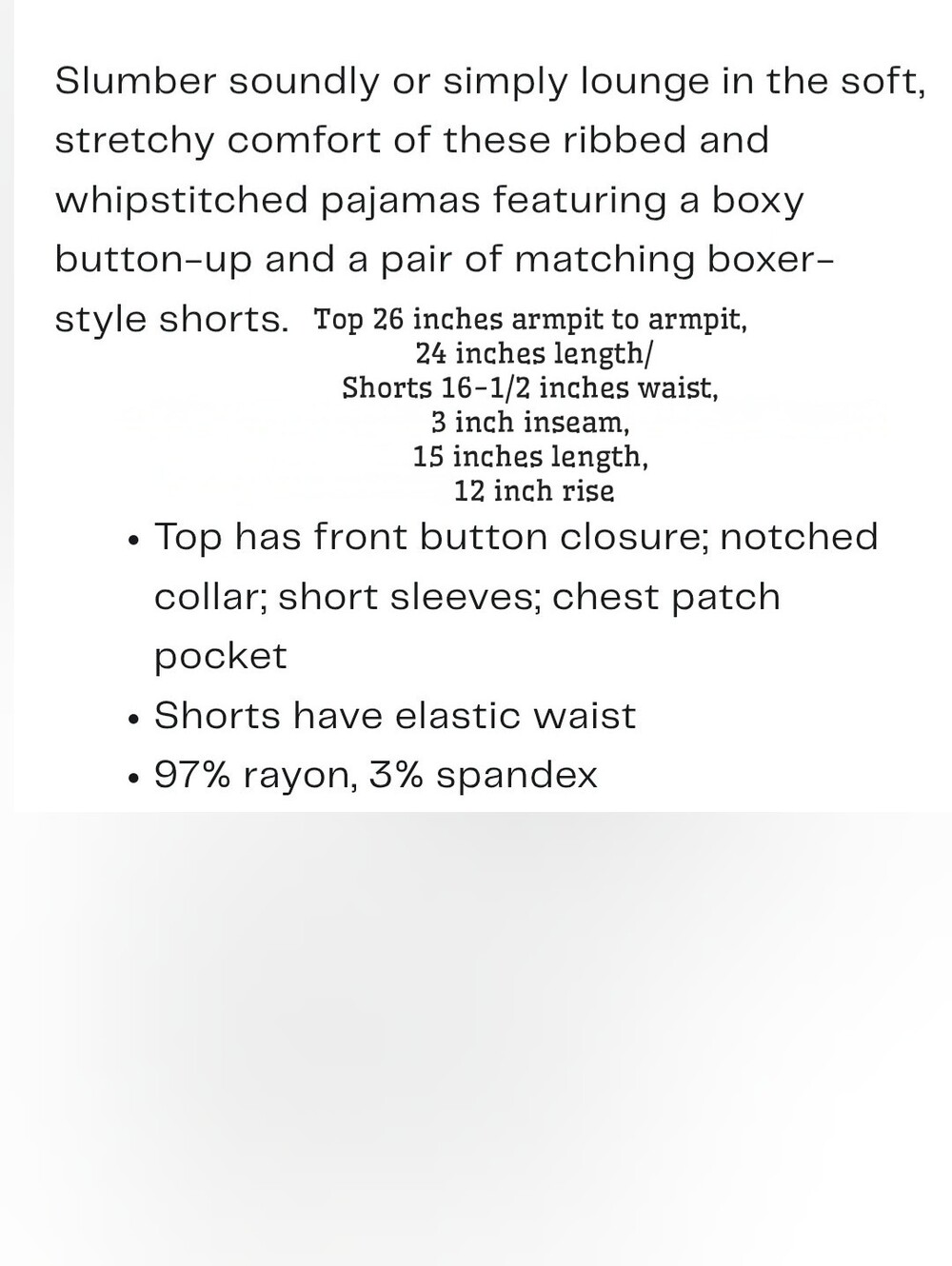 Slumber soundly or simply lounge in the soft, stretchy comfort of these ribbed and whipstitched pajamas featuring a boxy button-up and a pair of matching boxer-style shorts. Top 26 inches armpit to armpit, 24 inches length/ Shorts 16-1/2 inches waist, 3 inch inseam, 15 inches length, 12 inch rise

• Top has front button closure; notched collar; short sleeves; chest patch pocket
• Shorts have elastic waist
• 97% rayon, 3% spandex